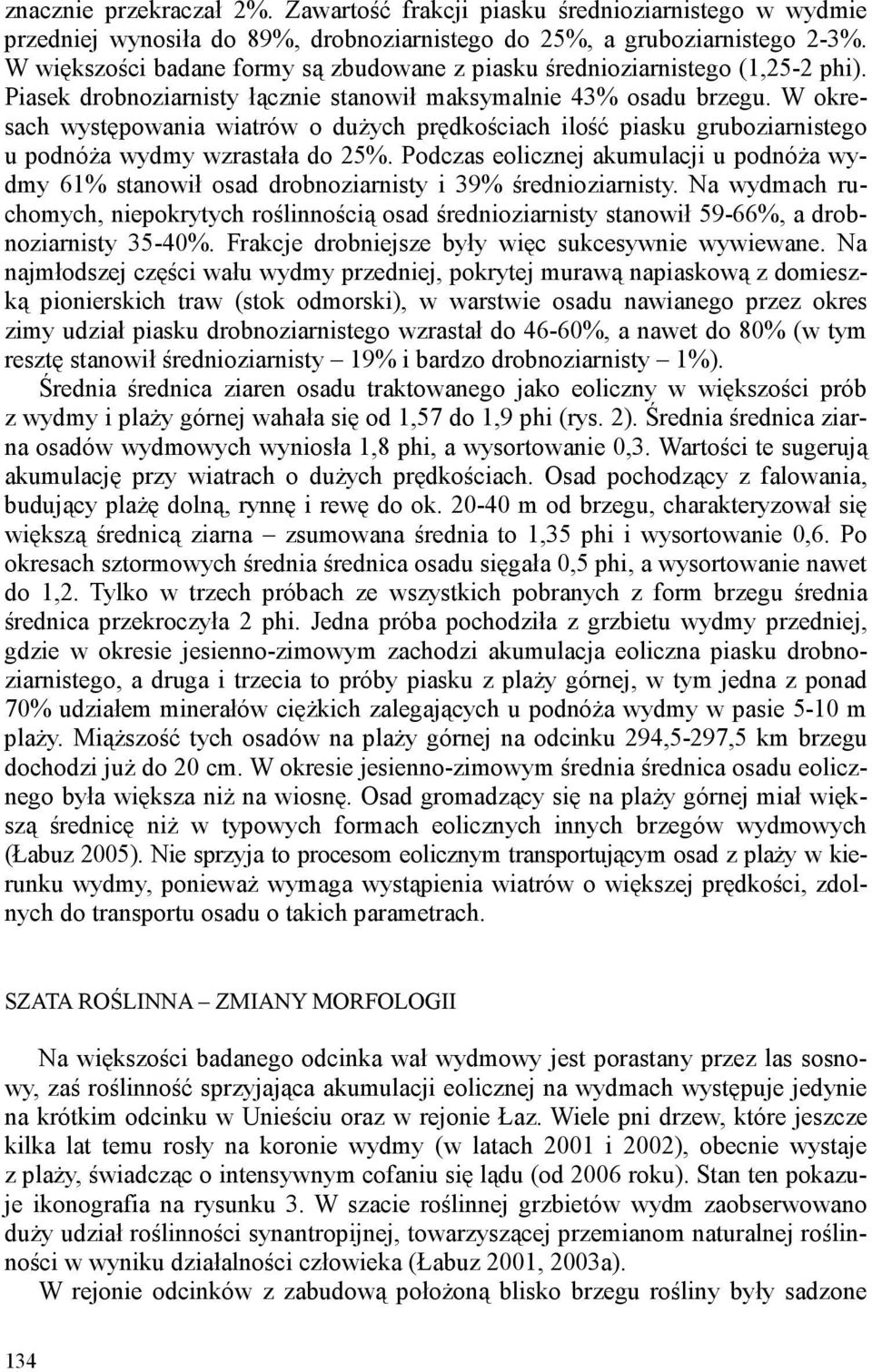 znacznie przekraczał 2%. Zawartość frakcji piasku średnioziarnistego w wydmie przedniej wynosiła do 89%, drobnoziarnistego do 25%, a gruboziarnistego 2-3%. W większości badane formy są zbudowane z piasku średnioziarnistego (1,25-2 phi). Piasek drobnoziarnisty łącznie stanowił maksymalnie 43% osadu brzegu. W okresach występowania wiatrów o dużych prędkościach ilość piasku gruboziarnistego u podnóża wydmy wzrastała do 25%. Podczas eolicznej akumulacji u podnóża wydmy 61% stanowił osad drobnoziarnisty i 39% średnioziarnisty. Na wydmach ruchomych, niepokrytych roślinnością osad średnioziarnisty stanowił 59-66%, a drobnoziarnisty 35-40%. Frakcje drobniejsze były więc sukcesywnie wywiewane. Na najmłodszej części wału wydmy przedniej, pokrytej murawą napiaskową z domieszką pionierskich traw (stok odmorski), w warstwie osadu nawianego przez okres zimy udział piasku drobnoziarnistego wzrastał do 46-60%, a nawet do 80% (w tym resztę stanowił średnioziarnisty – 19% i bardzo drobnoziarnisty – 1%).

Średnia średnica ziaren osadu traktowanego jako eoliczny w większości prób z wydmy i plaży górnej wahała się od 1,57 do 1,9 phi (rys. 2). Średnia średnica ziarna osadów wydmowych wyniosła 1,8 phi, a wysortowanie 0,3. Wartości te sugerują akumulację przy wiatrach o dużych prędkościach. Osad pochodzący z falowania, budujący plażę dolną, rynnę i rewę do ok. 20-40 m od brzegu, charakteryzował się większą średnicą ziarna – zsumowana średnia to 1,35 phi i wysortowanie 0,6. Po okresach sztormowych średnia średnica osadu sięgała 0,5 phi, a wysortowanie nawet do 1,2. Tylko w trzech próbach ze wszystkich pobranych z form brzegu średnia średnica przekroczyła 2 phi. Jedna próba pochodziła z grzbietu wydmy przedniej, gdzie w okresie jesienno-zimowym zachodzi akumulacja eoliczna piasku drobnoziarnistego, a druga i trzecia to próby piasku z plaży górnej, w tym jedna z ponad 70% udziałem minerałów ciężkich zalegających u podnóża wydmy w pasie 5-10 m plaży. Miąższość tych osadów na plaży górnej na odcinku 294,5-297,5 km brzegu dochodzi już do 20 cm. W okresie jesienno-zimowym średnia średnica osadu eolicznego była większa niż na wiosnę. Osad gromadzący się na plaży górnej miał większą średnicę niż w typowych formach eolicznych innych brzegów wydmowych (Łabuz 2005). Nie sprzyja to procesom eolicznym transportującym osad z plaży w kierunku wydmy, ponieważ wymaga wystąpienia wiatrów o większej prędkości, zdolnych do transportu osadu o takich parametrach.

SZATA ROŚLINNA – ZMIANY MORFOLOGII

Na większości badanego odcinka wał wydmowy jest porastany przez las sosnowy, zaś roślinność sprzyjająca akumulacji eolicznej na wydmach występuje jedynie na krótkim odcinku w Unieściu oraz w rejonie Łaz. Wiele pni drzew, które jeszcze kilka lat temu rosły na koronie wydmy (w latach 2001 i 2002), obecnie wystaje z plaży, świadcząc o intensywnym cofaniu się lądu (od 2006 roku). Stan ten pokazuje ikonografia na rysunku 3. W szacie roślinnej grzbietów wydm zaobserwowano duży udział roślinności synantropijnej, towarzyszącej przemianom naturalnej roślinności w wyniku działalności człowieka (Łabuz 2001, 2003a).

W rejonie odcinków z zabudową położoną blisko brzegu rośliny były sadzone

134